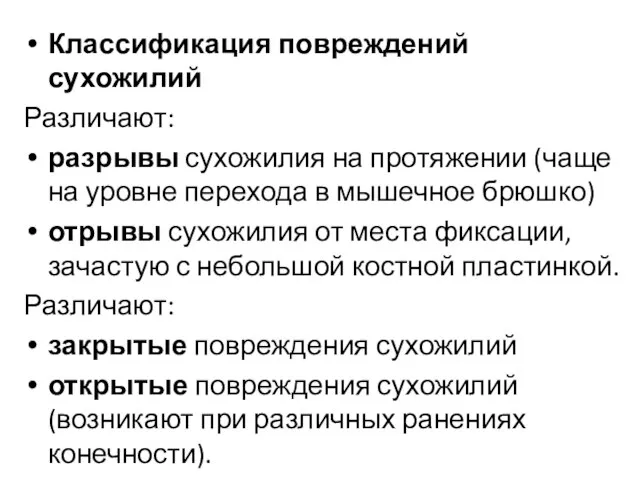 • Классификация повреждений сухожилий

Различают:

• разрывы сухожилия на протяжении (чаще на уровне перехода в мышечное брюшко)

• отрывы сухожилия от места фиксации, зачастую с небольшой костной пластинкой.

Различают:

• закрытые повреждения сухожилий

• открытые повреждения сухожилий (возникают при различных ранениях конечности).